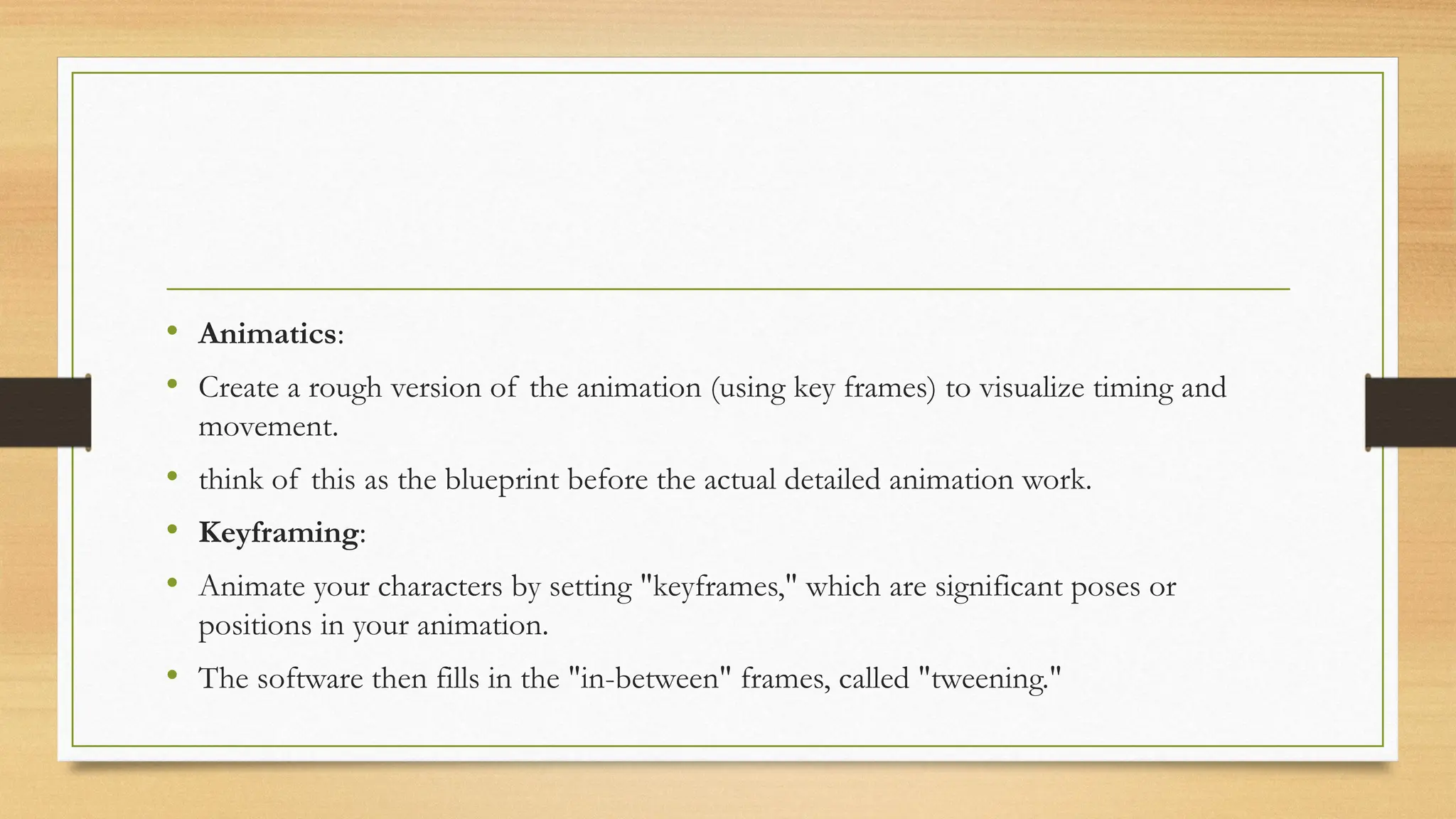 • Animatics:
• Create a rough version of the animation (using key frames) to visualize timing and movement.
• think of this as the blueprint before the actual detailed animation work.
• Keyframing:
• Animate your characters by setting "keyframes," which are significant poses or positions in your animation.
• The software then fills in the "in-between" frames, called "tweening."